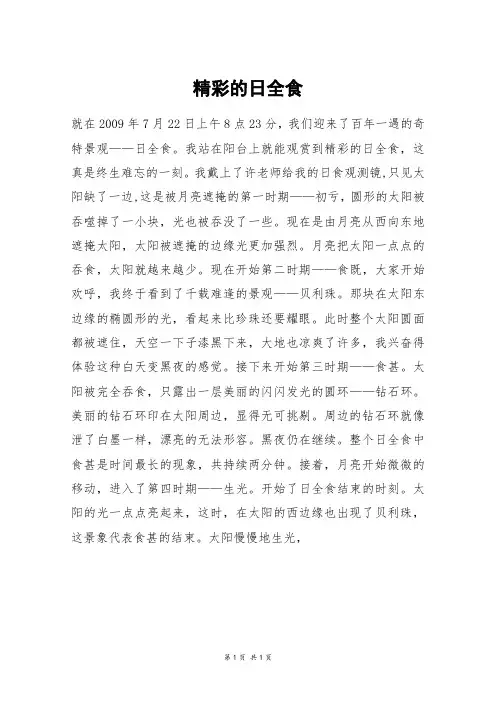 精彩的日全食

就在 2009 年 7 月 22 日上午 8 点 23 分，我们迎来了百年一遇的奇特景观——日全食。我站在阳台上就能观赏到精彩的日全食，这真是终生难忘的一刻。我戴上了许老师给我的日食观测镜，只见太阳缺了一边，这是被月亮遮掩的第一时期——初亏，圆形的太阳被吞噬掉了一小块，光也被吞没了一些。现在是由月亮从西向东地遮掩太阳，太阳被遮掩的边缘光更加强烈。月亮把太阳一点点的吞食，太阳就越来越少。现在开始第二时期——食既，大家开始欢呼，我终于看到了千载难逢的景观——贝利珠。那块在太阳东边缘的椭圆形的光，看起来比珍珠还要耀眼。此时整个太阳圆面都被遮住，天空一下子漆黑下来，大地也凉爽了许多，我兴奋得体验这种白天变黑夜的感觉。接下来开始第三时期——食甚。太阳被完全吞食，只露出一层美丽的闪闪发光的圆环——钻石环。美丽的钻石环印在太阳周边，显得无可挑剔。周边的钻石环就像泄了白墨一样，漂亮的无法形容。黑夜仍在继续。整个日全食中食甚是时间最长的现象，共持续两分钟。接着，月亮开始微微的移动，进入了第四时期——生光。开始了日全食结束的时刻。太阳的光一点点亮起来，这时，在太阳的西边缘也出现了贝利珠，这景象代表食甚的结束。太阳慢慢地生光，

第 1 页 共 1 页